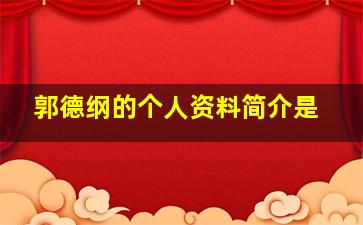 郭德纲的个人资料简介是